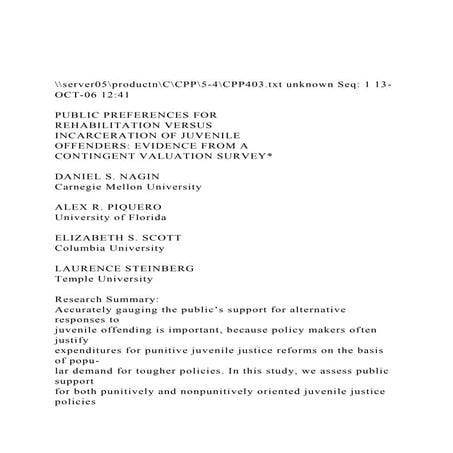 \\server05\productn\C\CPP\5-4\CPP403.txt unknown Seq: 1 13-OCT-06 12:41

PUBLIC PREFERENCES FOR REHABILITATION VERSUS INCARCERATION OF JUVENILE OFFENDERS: EVIDENCE FROM A CONTINGENT VALUATION SURVEY*

DANIEL S. NAGIN
Carnegie Mellon University

ALEX R. PIQUERO
University of Florida

ELIZABETH S. SCOTT
Columbia University

LAURENCE STEINBERG
Temple University

Research Summary:
Accurately gauging the public's support for alternative responses to juvenile offending is important, because policy makers often justify expenditures for punitive juvenile justice reforms on the basis of popular demand for tougher policies. In this study, we assess public support for both punitively and nonpunitively oriented juvenile justice policies